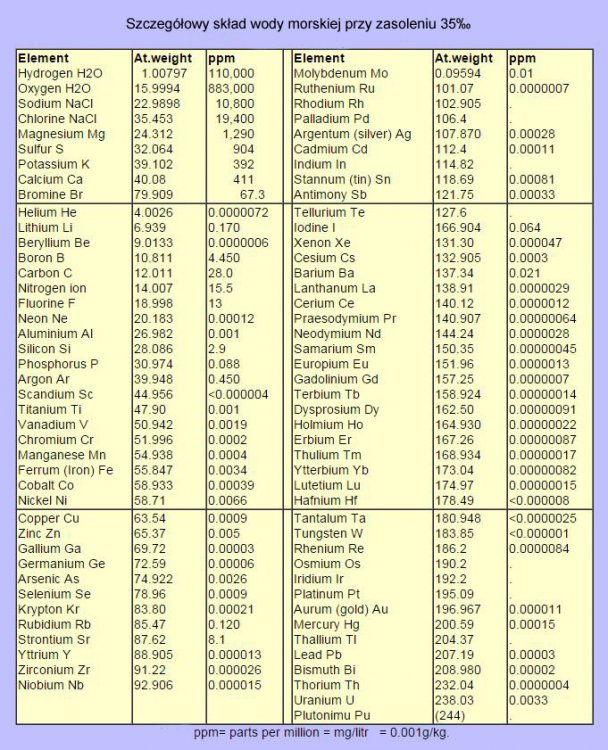 Szczegółowy skład wody morskiej przy zasoleniu 35‰

| Element | At.weight | ppm |
|---|---|---|
| Hydrogen H2O | 1.00797 | 110,000 |
| Oxygen H2O | 15.9994 | 883,000 |
| Sodium NaCl | 22.9898 | 10,800 |
| Chlorine NaCl | 35.453 | 19,400 |
| Magnesium Mg | 24.312 | 1,290 |
| Sulfur S | 32.064 | 904 |
| Potassium K | 39.102 | 392 |
| Calcium Ca | 40.08 | 411 |
| Bromine Br | 79.909 | 67.3 |
| Helium He | 4.0026 | 0.0000072 |
| Lithium Li | 6.939 | 0.170 |
| Beryllium Be | 9.0133 | 0.0000006 |
| Boron B | 10.811 | 4.450 |
| Carbon C | 12.011 | 28.0 |
| Nitrogen ion | 14.007 | 15.5 |
| Fluorine F | 18.998 | 13 |
| Neon Ne | 20.183 | 0.00012 |
| Aluminium Al | 26.982 | 0.001 |
| Silicon Si | 28.086 | 2.9 |
| Phosphorus P | 30.974 | 0.088 |
| Argon Ar | 39.948 | 0.450 |
| Scandium Sc | 44.956 | <0.000004 |
| Titanium Ti | 47.90 | 0.001 |
| Vanadium V | 50.942 | 0.0019 |
| Chromium Cr | 51.996 | 0.0002 |
| Manganese Mn | 54.938 | 0.0004 |
| Ferrum (Iron) Fe | 55.847 | 0.0034 |
| Cobalt Co | 58.933 | 0.00039 |
| Nickel Ni | 58.71 | 0.0066 |
| Copper Cu | 63.54 | 0.0009 |
| Zinc Zn | 65.37 | 0.005 |
| Gallium Ga | 69.72 | 0.00003 |
| Germanium Ge | 72.59 | 0.00006 |
| Arsenic As | 74.922 | 0.0026 |
| Selenium Se | 78.96 | 0.0009 |
| Krypton Kr | 83.80 | 0.00021 |
| Rubidium Rb | 85.47 | 0.120 |
| Strontium Sr | 87.62 | 8.1 |
| Yttrium Y | 88.905 | 0.000013 |
| Zirconium Zr | 91.22 | 0.000026 |
| Niobium Nb | 92.906 | 0.000015 |

| Element | At.weight | ppm |
|---|---|---|
| Molybdenum Mo | 0.09594 | 0.01 |
| Ruthenium Ru | 101.07 | 0.0000007 |
| Rhodium Rh | 102.905 | . |
| Palladium Pd | 106.4 | . |
| Argentum (silver) Ag | 107.870 | 0.00028 |
| Cadmium Cd | 112.4 | 0.00011 |
| Indium In | 114.82 | . |
| Stannum (tin) Sn | 118.69 | 0.00081 |
| Antimony Sb | 121.75 | 0.00033 |
| Tellurium Te | 127.6 | . |
| Iodine I | 166.904 | 0.064 |
| Xenon Xe | 131.30 | 0.000047 |
| Cesium Cs | 132.905 | 0.0003 |
| Barium Ba | 137.34 | 0.021 |
| Lanthanum La | 138.91 | 0.0000029 |
| Cerium Ce | 140.12 | 0.0000012 |
| Praesodymium Pr | 140.907 | 0.00000064 |
| Neodymium Nd | 144.24 | 0.0000028 |
| Samarium Sm | 150.35 | 0.00000045 |
| Europium Eu | 151.96 | 0.0000013 |
| Gadolinium Gd | 157.25 | 0.0000007 |
| Terbium Tb | 158.924 | 0.00000014 |
| Dysprosium Dy | 162.50 | 0.00000091 |
| Holmium Ho | 164.930 | 0.00000022 |
| Erbium Er | 167.26 | 0.00000087 |
| Thulium Tm | 168.934 | 0.00000017 |
| Ytterbium Yb | 173.04 | 0.00000082 |
| Lutetium Lu | 174.97 | 0.00000015 |
| Hafnium Hf | 178.49 | <0.000008 |
| Tantalum Ta | 180.948 | <0.0000025 |
| Tungsten W | 183.85 | <0.000001 |
| Rhenium Re | 186.2 | 0.0000084 |
| Osmium Os | 190.2 | . |
| Iridium Ir | 192.2 | . |
| Platinum Pt | 195.09 | . |
| Aurum (gold) Au | 196.967 | 0.000011 |
| Mercury Hg | 200.59 | 0.00015 |
| Thallium Tl | 204.37 | . |
| Lead Pb | 207.19 | 0.00003 |
| Bismuth Bi | 208.980 | 0.00002 |
| Thorium Th | 232.04 | 0.0000004 |
| Uranium U | 238.03 | 0.0033 |
| Plutonimu Pu | (244) | . |

ppm= parts per million = mg/litr = 0.001g/kg.